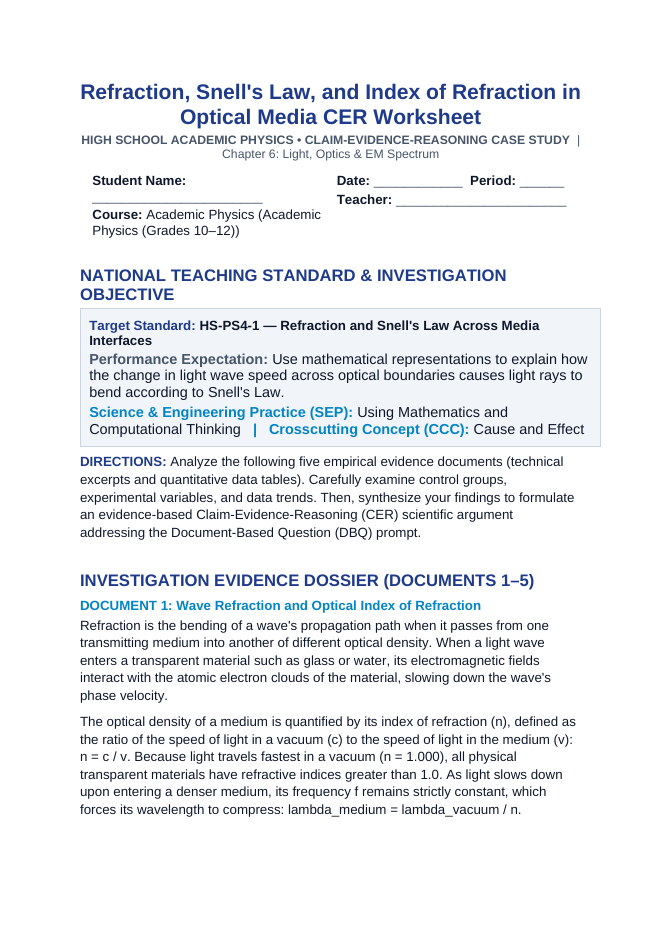 Refraction, Snell's Law, and Index of Refraction in Optical Media CER Worksheet

HIGH SCHOOL ACADEMIC PHYSICS • CLAIM-EVIDENCE-REASONING CASE STUDY | Chapter 6: Light, Optics & EM Spectrum

Student Name: ____

Course: Academic Physics (Academic Physics (Grades 10–12))

Date: ____ Period: ____

Teacher: ____

NATIONAL TEACHING STANDARD & INVESTIGATION OBJECTIVE

Target Standard: HS-PS4-1 — Refraction and Snell's Law Across Media Interfaces

Performance Expectation: Use mathematical representations to explain how the change in light wave speed across optical boundaries causes light rays to bend according to Snell's Law.

Science & Engineering Practice (SEP): Using Mathematics and Computational Thinking | Crosscutting Concept (CCC): Cause and Effect

DIRECTIONS: Analyze the following five empirical evidence documents (technical excerpts and quantitative data tables). Carefully examine control groups, experimental variables, and data trends. Then, synthesize your findings to formulate an evidence-based Claim-Evidence-Reasoning (CER) scientific argument addressing the Document-Based Question (DBQ) prompt.

INVESTIGATION EVIDENCE DOSSIER (DOCUMENTS 1–5)

DOCUMENT 1: Wave Refraction and Optical Index of Refraction

Refraction is the bending of a wave's propagation path when it passes from one transmitting medium into another of different optical density. When a light wave enters a transparent material such as glass or water, its electromagnetic fields interact with the atomic electron clouds of the material, slowing down the wave's phase velocity.

The optical density of a medium is quantified by its index of refraction (n), defined as the ratio of the speed of light in a vacuum (c) to the speed of light in the medium (v): n = c / v. Because light travels fastest in a vacuum (n = 1.000), all physical transparent materials have refractive indices greater than 1.0. As light slows down upon entering a denser medium, its frequency f remains strictly constant, which forces its wavelength to compress: lambda_medium = lambda_vacuum / n.